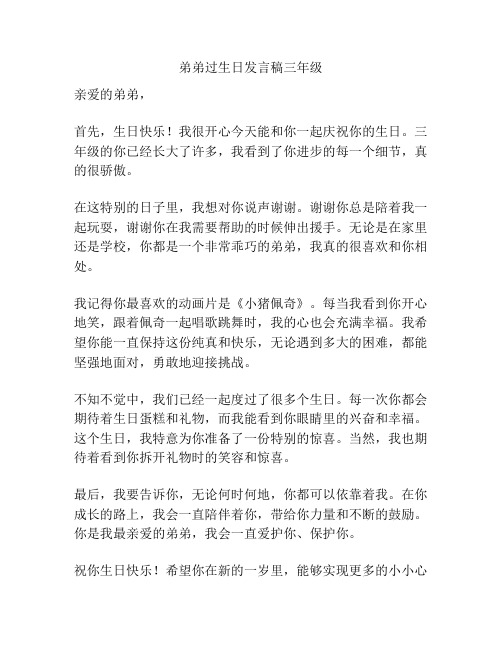 弟弟过生日发言稿三年级

亲爱的弟弟，

首先，生日快乐！我很开心今天能和你一起庆祝你的生日。三年级的你已经长大了许多，我看到了你进步的每一个细节，真的很骄傲。

在这特别的日子里，我想对你说声谢谢。谢谢你总是陪着我一起玩耍，谢谢你在我需要帮助的时候伸出援手。无论是在家里还是学校，你都是一个非常乖巧的弟弟，我真的很喜欢和你相处。

我记得你最喜欢的动画片是《小猪佩奇》。每当我看到你开心地笑，跟着佩奇一起唱歌跳舞时，我的心也会充满幸福。我希望你能一直保持这份纯真和快乐，无论遇到多大的困难，都能坚强地面对，勇敢地迎接挑战。

不知不觉中，我们已经一起度过了很多个生日。每一次你都会期待着生日蛋糕和礼物，而我能看到你眼睛里的兴奋和幸福。这个生日，我特意为你准备了一份特别的惊喜。当然，我也期待着看到你拆开礼物时的笑容和惊喜。

最后，我要告诉你，无论何时何地，你都可以依靠着我。在你成长的路上，我会一直陪伴着你，带给你力量和不断的鼓励。你是我最亲爱的弟弟，我会一直爱护你、保护你。

祝你生日快乐！希望你在新的一岁里，能够实现更多的小小心